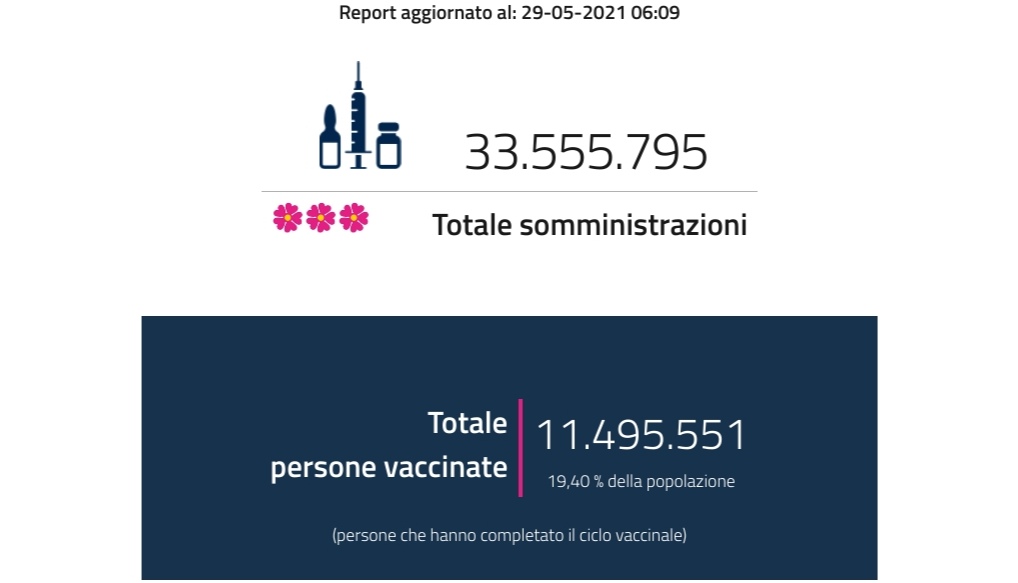 Report aggiornato al: 29-05-2021 06:09

33.555.795

Totale somministrazioni

Totale persone vaccinate

11.495.551

19,40 % della popolazione

(persone che hanno completato il ciclo vaccinale)